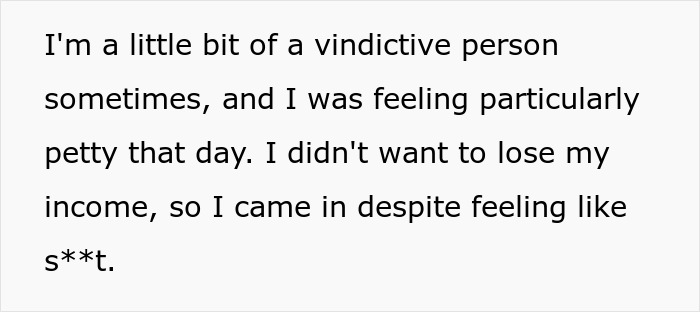 I'm a little bit of a vindictive person sometimes, and I was feeling particularly petty that day. I didn't want to lose my income, so I came in despite feeling like s**t.